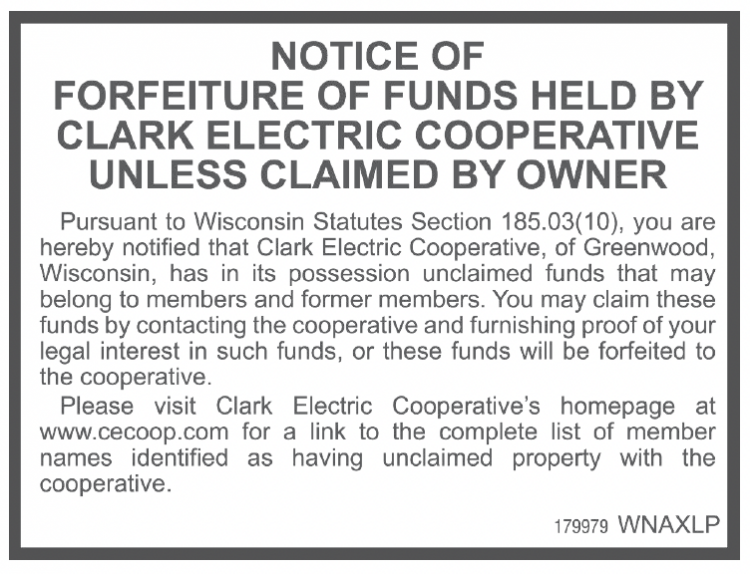 NOTICE OF
FORFEITURE OF FUNDS HELD BY
CLARK ELECTRIC COOPERATIVE
UNLESS CLAIMED BY OWNER

Pursuant to Wisconsin Statutes Section 185.03(10), you are hereby notified that Clark Electric Cooperative, of Greenwood, Wisconsin, has in its possession unclaimed funds that may belong to members and former members. You may claim these funds by contacting the cooperative and furnishing proof of your legal interest in such funds, or these funds will be forfeited to the cooperative.

Please visit Clark Electric Cooperative's homepage at www.cecoop.com for a link to the complete list of member names identified as having unclaimed property with the cooperative.

179979 WNAXLP